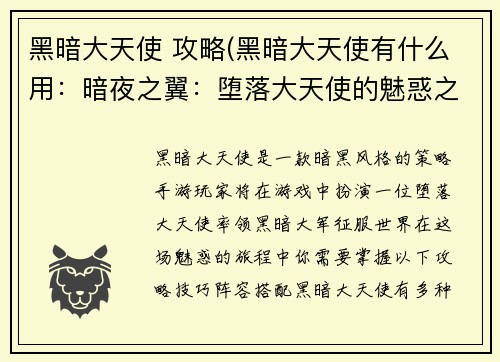 黑暗大天使 攻略(黑暗大天使有什么用：暗夜之翼：堕落大天使的魅惑之

黑暗大天使是一款暗黑风格的策略手游玩家将在游戏中扮演一位堕落大天使率领黑暗大军征服世界在这场魅惑的旅程中你需要掌握以下攻略技巧阵容搭配黑暗大天使有多种